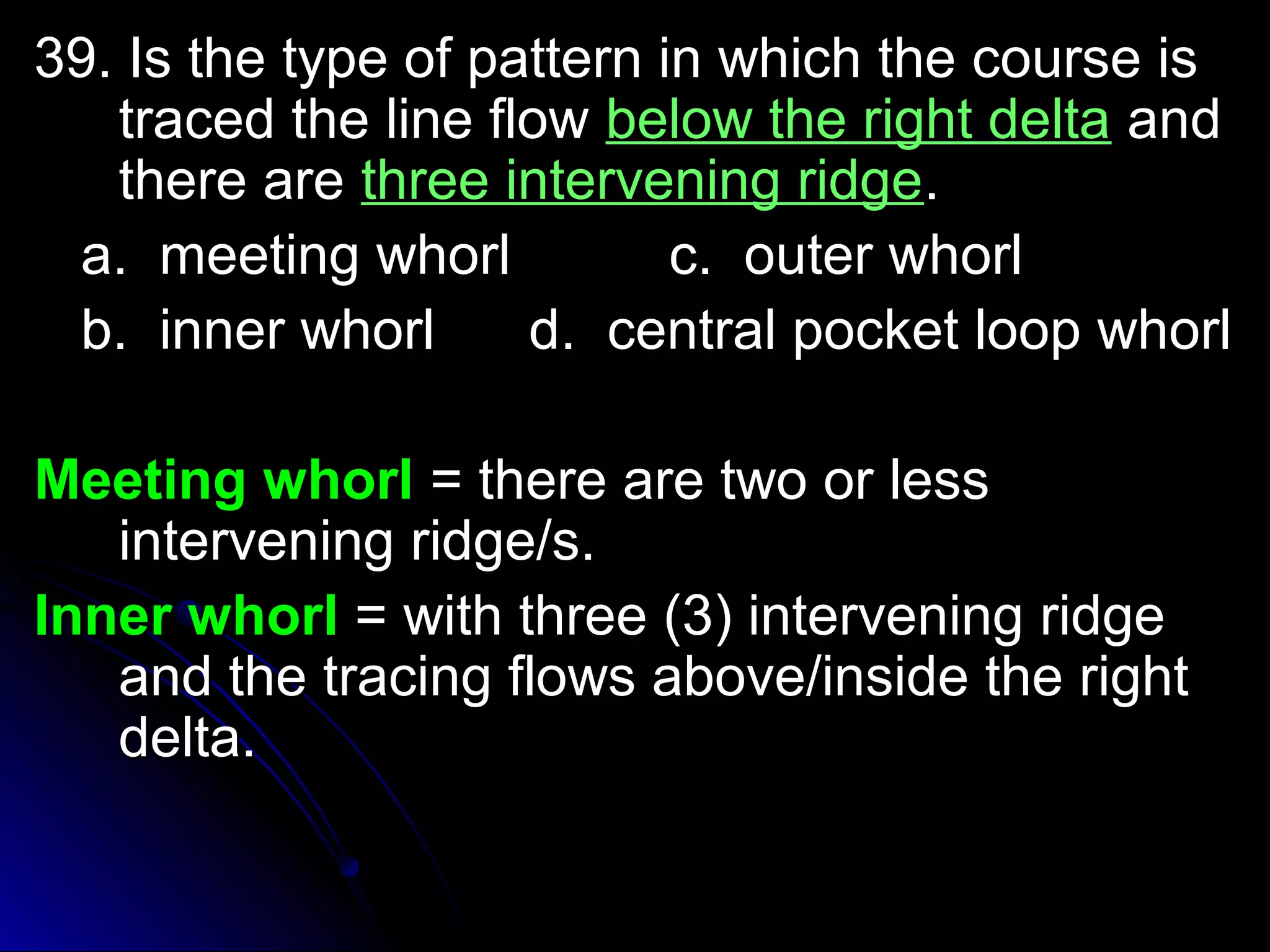 39. Is the type of pattern in which the course is traced the line flow below the right delta and there are three intervening ridge.

a. meeting whorl
c. outer whorl
b. inner whorl
d. central pocket loop whorl

Meeting whorl = there are two or less intervening ridge/s.

Inner whorl = with three (3) intervening ridge and the tracing flows above/inside the right delta.